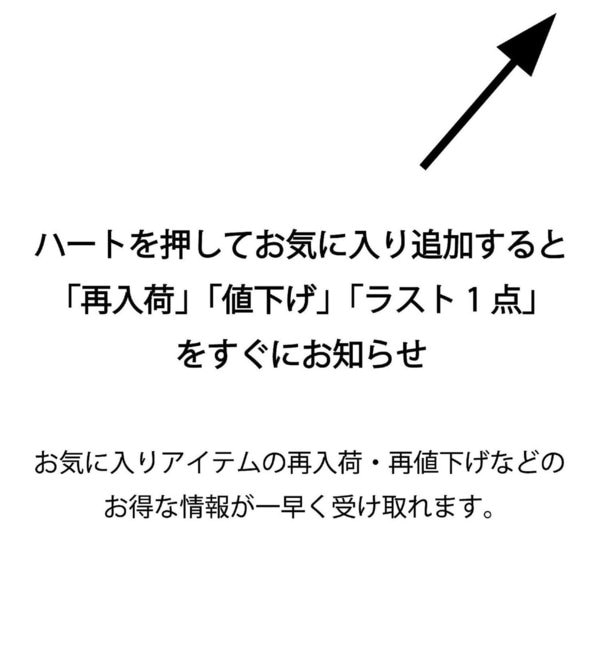 ハートを押してお気に入り追加すると
「再入荷」「値下げ」「ラスト１点」
をすぐにお知らせ

お気に入りアイテムの再入荷・再値下げなどの
お得な情報が一早く受け取れます。